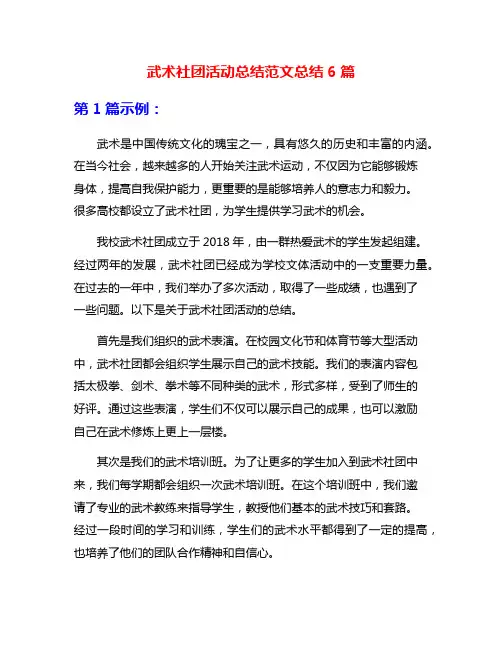 武术社团活动总结范文总结 6 篇

第 1 篇示例：

武术是中国传统文化的瑰宝之一，具有悠久的历史和丰富的内涵。在当今社会，越来越多的人开始关注武术运动，不仅因为它能够锻炼身体，提高自我保护能力，更重要的是能够培养人的意志力和毅力。很多高校都设立了武术社团，为学生提供学习武术的机会。

我校武术社团成立于 2018 年，由一群热爱武术的学生发起组建。经过两年的发展，武术社团已经成为学校文体活动中的一支重要力量。在过去的一年中，我们举办了多次活动，取得了一些成绩，也遇到了一些问题。以下是关于武术社团活动的总结。

首先是我们组织的武术表演。在校园文化节和体育节等大型活动中，武术社团都会组织学生展示自己的武术技能。我们的表演内容包括太极拳、剑术、拳术等不同种类的武术，形式多样，受到了师生的好评。通过这些表演，学生们不仅可以展示自己的成果，也可以激励自己在武术修炼上更上一层楼。

其次是我们的武术培训班。为了让更多的学生加入到武术社团中来，我们每学期都会组织一次武术培训班。在这个培训班中，我们邀请了专业的武术教练来指导学生，教授他们基本的武术技巧和套路。经过一段时间的学习和训练，学生们的武术水平都得到了一定的提高，也培养了他们的团队合作精神和自信心。